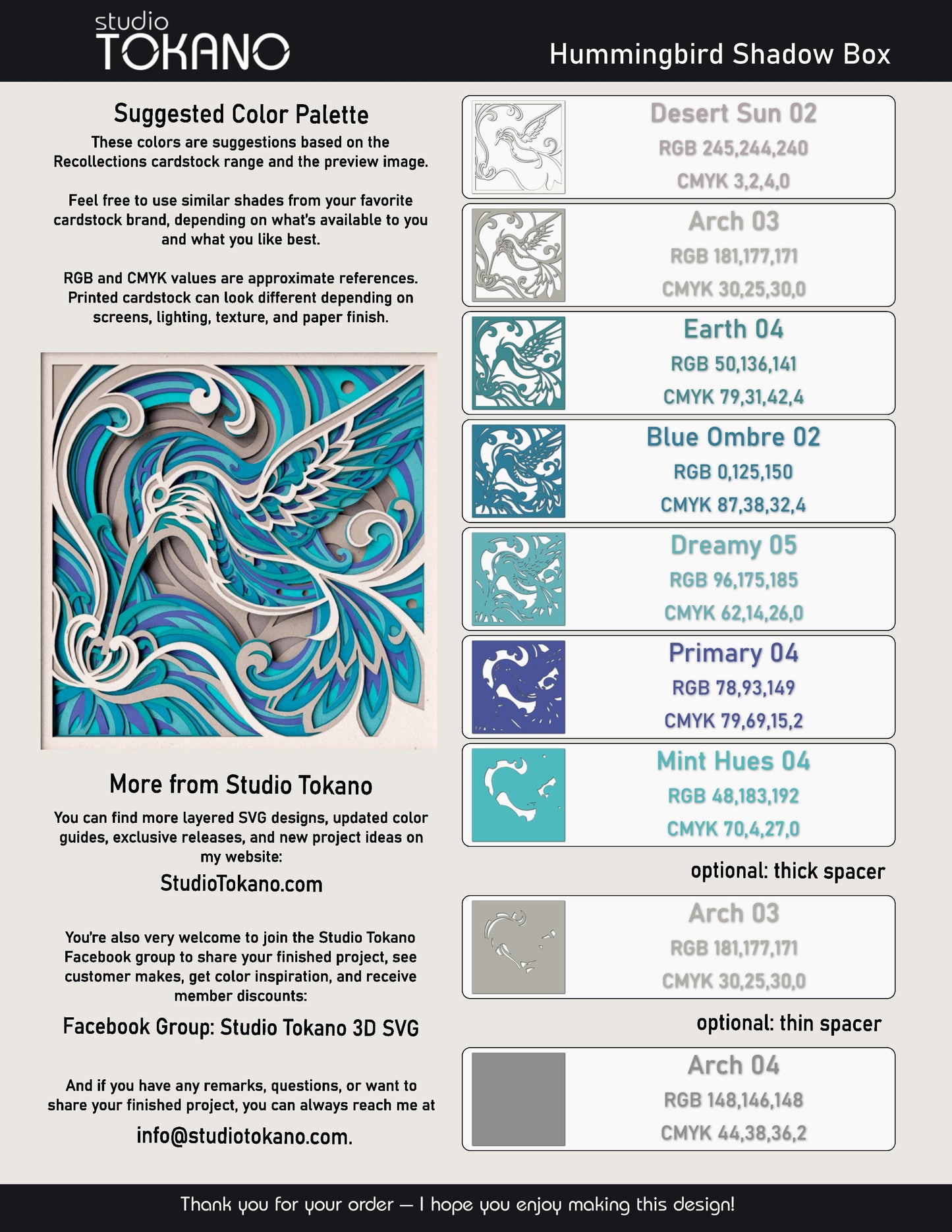 studio
TOKANO

Hummingbird Shadow Box

Suggested Color Palette

These colors are suggestions based on the Recollections cardstock range and the preview image.

Feel free to use similar shades from your favorite cardstock brand, depending on what's available to you and what you like best.

RGB and CMYK values are approximate references. Printed cardstock can look different depending on screens, lighting, texture, and paper finish.

More from Studio Tokano

You can find more layered SVG designs, updated color guides, exclusive releases, and new project ideas on my website:

StudioTokano.com

You're also very welcome to join the Studio Tokano Facebook group to share your finished project, see customer makes, get color inspiration, and receive member discounts:

Facebook Group: Studio Tokano 3D SVG

And if you have any remarks, questions, or want to share your finished project, you can always reach me at

info@studiotokano.com.

Desert Sun 02
RGB 245,244,240
CMYK 3,2,4,0

Arch 03
RGB 181,177,171
CMYK 30,25,30,0

Earth 04
RGB 50,136,141
CMYK 79,31,42,4

Blue Ombre 02
RGB 0,125,150
CMYK 87,38,32,4

Dreamy 05
RGB 96,175,185
CMYK 62,14,26,0

Primary 04
RGB 78,93,149
CMYK 79,69,15,2

Mint Hues 04
RGB 48,183,192
CMYK 70,4,27,0

optional: thick spacer

Arch 03
RGB 181,177,171
CMYK 30,25,30,0

optional: thin spacer

Arch 04
RGB 148,146,148
CMYK 44,38,36,2

Thank you for your order — I hope you enjoy making this design!